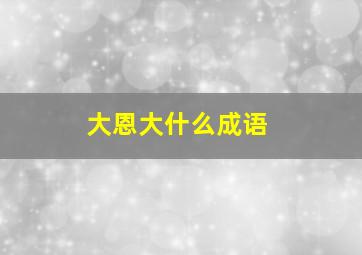 大恩大什么成语